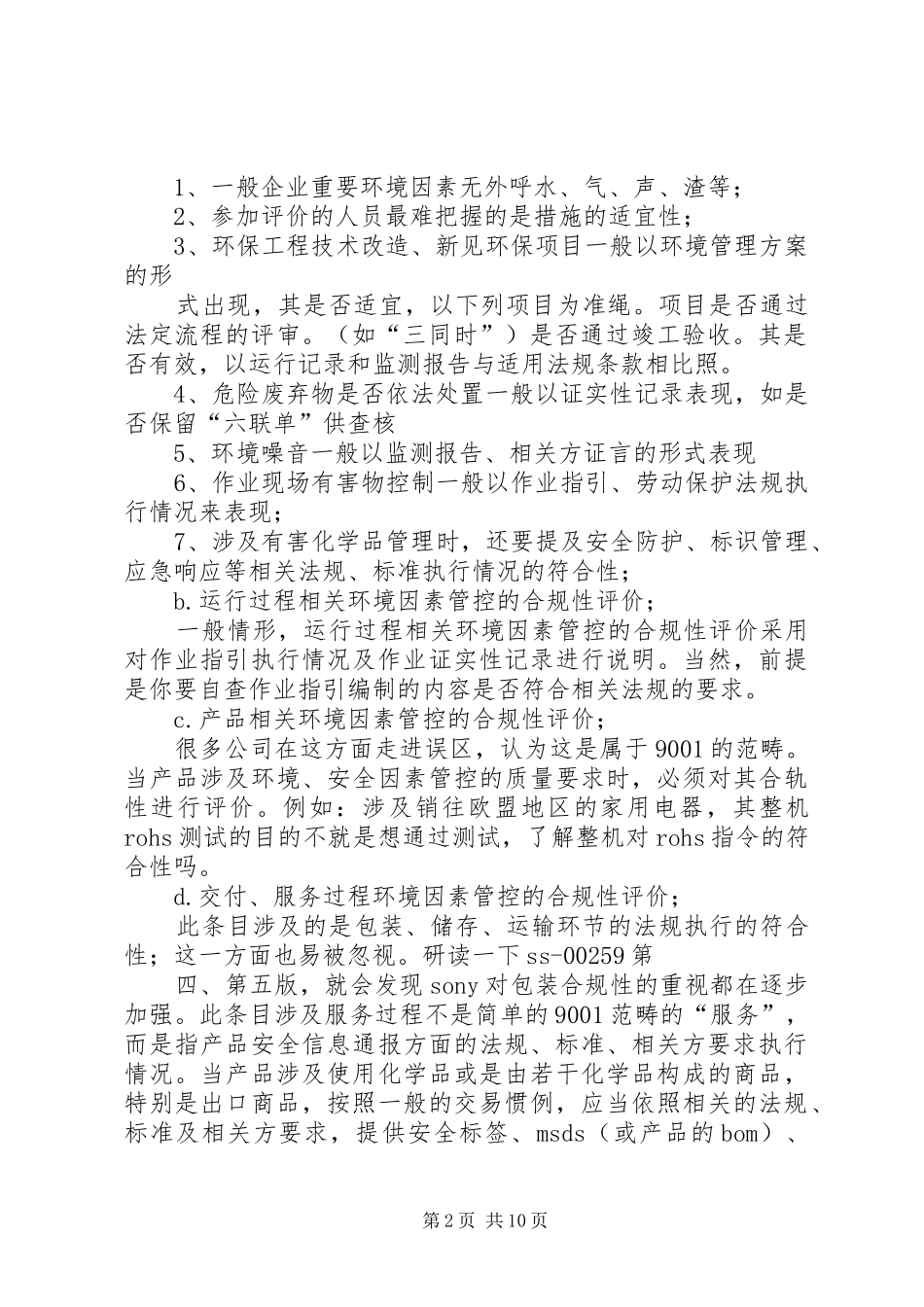 1、一般企业重要环境因素无外呼水、气、声、渣等；

2、参加评价的人员最难把握的是措施的适宜性；

3、环保工程技术改造、新见环保项目一般以环境管理方案的形

式出现，其是否适宜，以下列项目为准绳。项目是否通过法定流程的评审。（如“三同时”）是否通过竣工验收。其是否有效，以运行记录和监测报告与适用法规条款相比照。

4、危险废弃物是否依法处置一般以证实性记录表现，如是否保留“六联单”供查核

5、环境噪音一般以监测报告、相关方证言的形式表现

6、作业现场有害物控制一般以作业指引、劳动保护法规执行情况来表现；

7、涉及有害化学品管理时，还要提及安全防护、标识管理、应急响应等相关法规、标准执行情况的符合性；

b.运行过程相关环境因素管控的合规性评价；

一般情形，运行过程相关环境因素管控的合规性评价采用对作业指引执行情况及作业证实性记录进行说明。当然，前提是你要自查作业指引编制的内容是否符合相关法规的要求。

c.产品相关环境因素管控的合规性评价；

很多公司在这方面走进误区，认为这是属于9001的范畴。当产品涉及环境、安全因素管控的质量要求时，必须对其合轨性进行评价。例如：涉及销往欧盟地区的家用电器，其整机rohs测试的目的不就是想通过测试，了解整机对rohs指令的符合性吗。

d.交付、服务过程环境因素管控的合规性评价；

此条目涉及的是包装、储存、运输环节的法规执行的符合性；这一方面也易被忽视。研读一下ss-00259第

四、第五版，就会发现sony对包装合规性的重视都在逐步加强。此条目涉及服务过程不是简单的9001范畴的“服务”，而是指产品安全信息通报方面的法规、标准、相关方要求执行情况。当产品涉及使用化学品或是由若干化学品构成的商品，特别是出口商品，按照一般的交易惯例，应当依照相关的法规、标准及相关方要求，提供安全标签、msds（或产品的bom）、

第2页 共10页